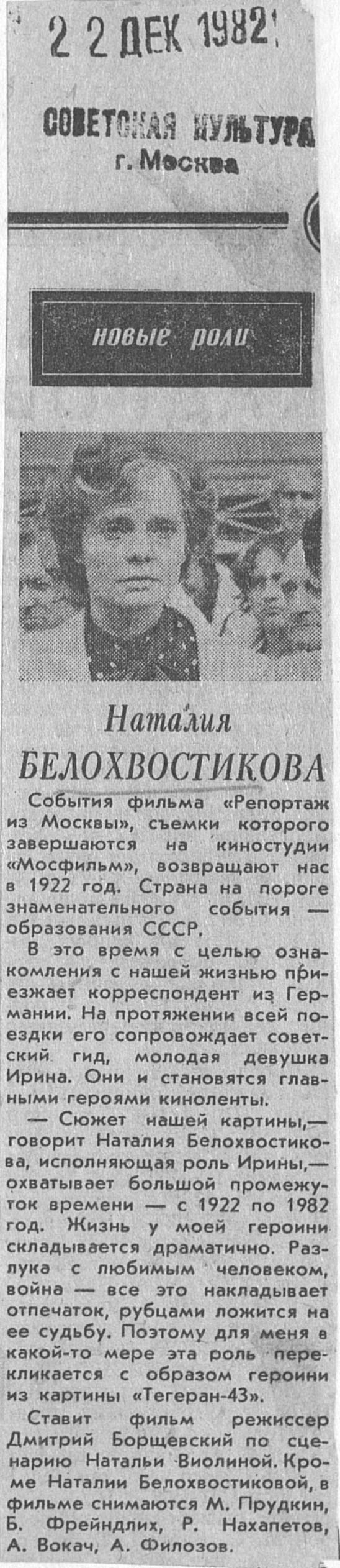 2 2 ДЕК 1982

СОВЕТСКАЯ КУЛЬТУРА
г. Москва

новые роли

Наталия
БЕЛОХВОСТИКОВА

События фильма «Репортаж из Москвы», съемки которого завершаются на киностудии «Мосфильм», возвращают нас в 1922 год. Страна на пороге знаменательного события — образования СССР.

В это время с целью ознакомления с нашей жизнью приезжает корреспондент из Германии. На протяжении всей поездки его сопровождает советский гид, молодая девушка Ирина. Они и становятся главными героями киноленты.

— Сюжет нашей картины,— говорит Наталия Белохвостикова, исполняющая роль Ирины,— охватывает большой промежуток времени — с 1922 по 1982 год. Жизнь у моей героини складывается драматично. Разлука с любимым человеком, война — все это накладывает отпечаток, рубцами ложится на ее судьбу. Поэтому для меня в какой-то мере эта роль перекликается с образом героини из картины «Тегеран-43».

Ставит фильм режиссер Дмитрий Борщевский по сценарию Натальи Виолиной. Кроме Наталии Белохвостиковой, в фильме снимаются М. Прудкин, Б. Фрейндлих, Р. Нахапетов, А. Вокач, А. Филозов.